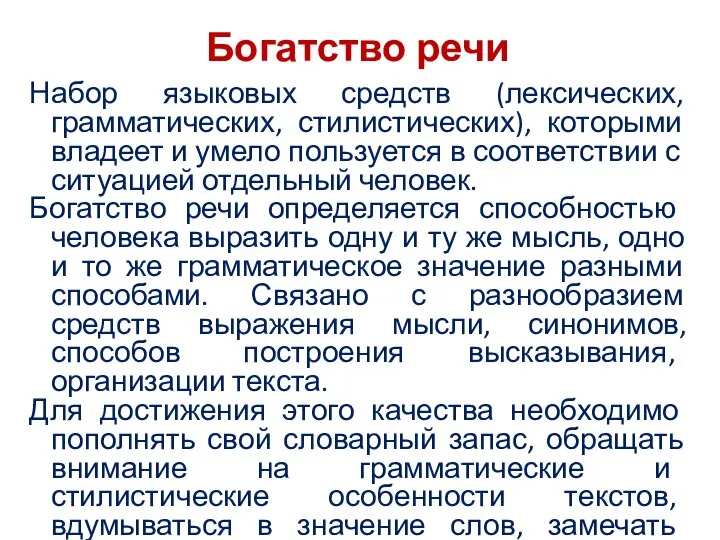 Богатство речи

Набор языковых средств (лексических, грамматических, стилистических), которыми владеет и умело пользуется в соответствии с ситуацией отдельный человек.

Богатство речи определяется способностью человека выразить одну и ту же мысль, одно и то же грамматическое значение разными способами. Связано с разнообразием средств выражения мысли, синонимов, способов построения высказывания, организации текста.

Для достижения этого качества необходимо пополнять свой словарный запас, обращать внимание на грамматические и стилистические особенности текстов, вдумываться в значение слов, замечать